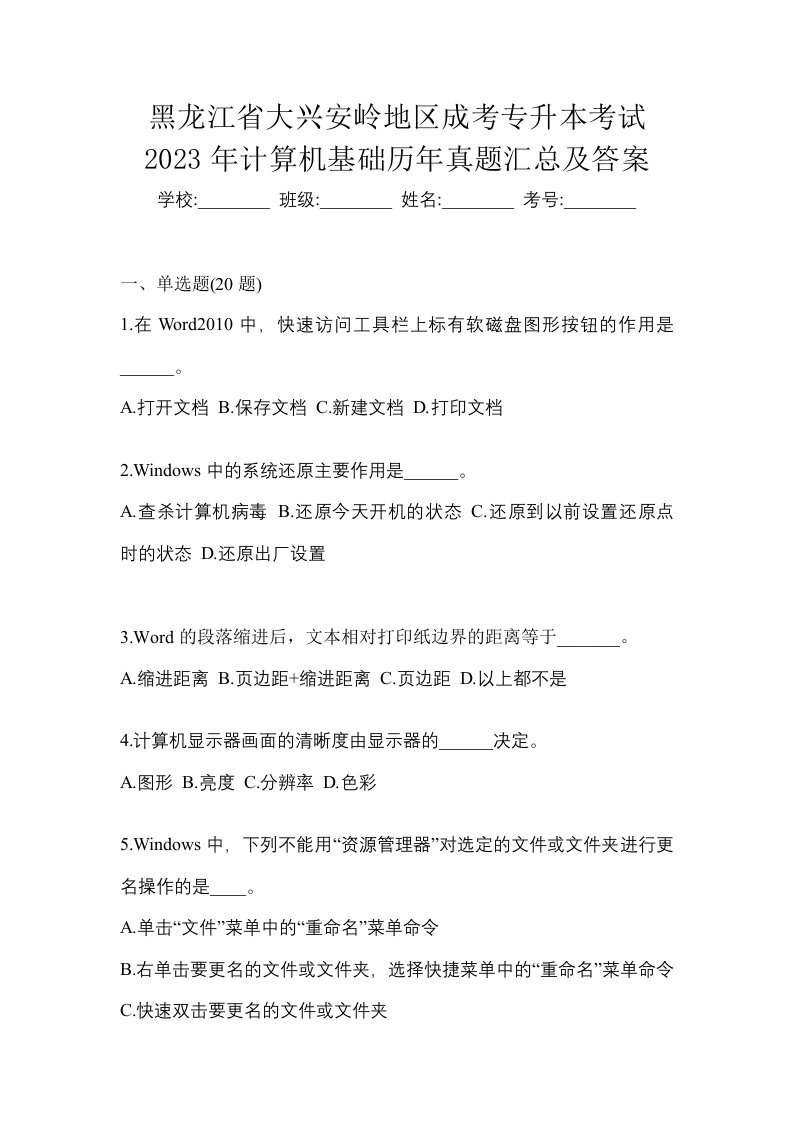 黑龙江省大兴安岭地区成考专升本考试
2023 年计算机基础历年真题汇总及答案
学校:________ 班级:________ 姓名:________ 考号:________

一、单选题(20 题)

1.在 Word2010 中，快速访问工具栏上标有软磁盘图形按钮的作用是______。

A.打开文档 B.保存文档 C.新建文档 D.打印文档

2.Windows 中的系统还原主要作用是______。

A.查杀计算机病毒 B.还原今天开机的状态 C.还原到以前设置还原点时的状态 D.还原出厂设置

3.Word 的段落缩进后，文本相对打印纸边界的距离等于_______。

A.缩进距离 B.页边距+缩进距离 C.页边距 D.以上都不是

4.计算机显示器画面的清晰度由显示器的______决定。

A.图形 B.亮度 C.分辨率 D.色彩

5.Windows 中，下列不能用“资源管理器”对选定的文件或文件夹进行更名操作的是____。

A.单击“文件”菜单中的“重命名”菜单命令

B.右单击要更名的文件或文件夹，选择快捷菜单中的“重命名”菜单命令

C.快速双击要更名的文件或文件夹